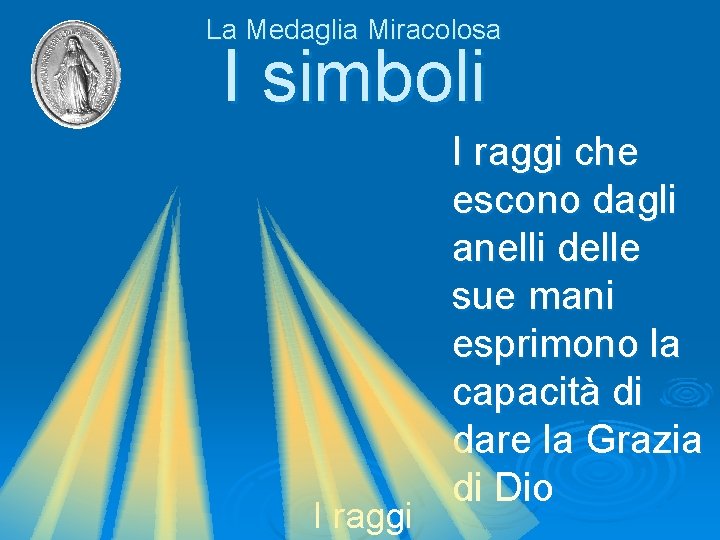 La Medaglia Miracolosa
I simboli

I raggi che escono dagli anelli delle sue mani esprimono la capacità di dare la Grazia di Dio

I raggi